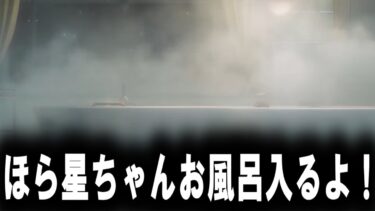 ほら星ちゃんお風呂入るよ！